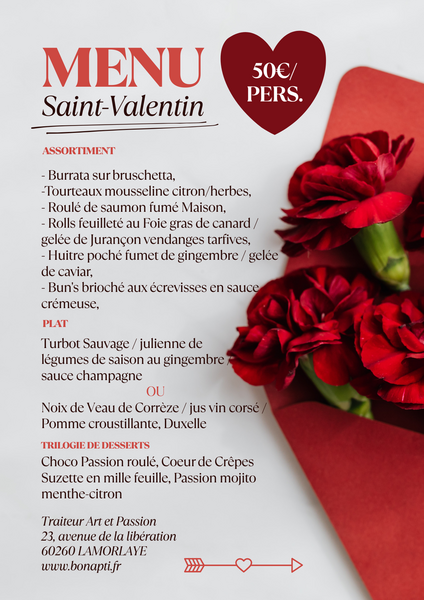 MENU
Saint-Valentin

50€/ PERS.

ASSORTIMENT

- Burrata sur bruschetta,
-Tourteaux mousseline citron/herbes,
- Roulé de saumon fumé Maison,
- Rolls feuilleté au Foie gras de canard / gelée de Jurançon vendanges tarfives,
- Huitre poché fumet de gingembre / gelée de caviar,
- Bun's brioché aux écrevisses en sauce crémeuse,

PLAT

Turbot Sauvage / julienne de légumes de saison au gingembre / sauce champagne

OU

Noix de Veau de Corrèze / jus vin corsé / Pomme croustillante, Duxelle

TRILOGIE DE DESSERTS

Choco Passion roulé, Coeur de Crêpes Suzette en mille feuille, Passion mojito menthe-citron

Traiteur Art et Passion
23, avenue de la libération
60260 LAMORLAYE
www.bonapti.fr